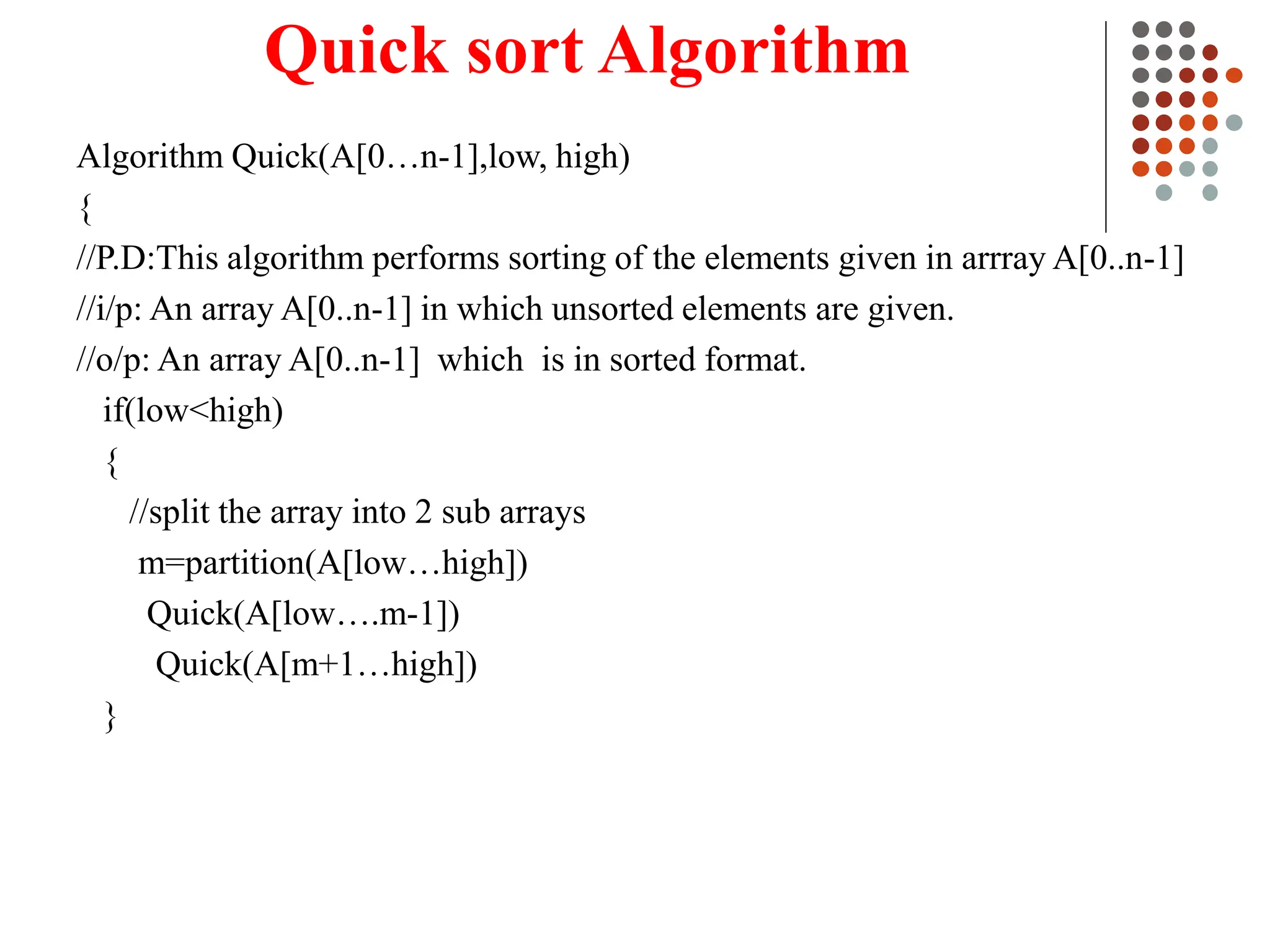 Quick sort Algorithm

Algorithm Quick(A[0…n-1],low, high)

{

//P.D:This algorithm performs sorting of the elements given in arrray A[0..n-1]

//i/p: An array A[0..n-1] in which unsorted elements are given.

//o/p: An array A[0..n-1] which is in sorted format.

if(low<high)

{

//split the array into 2 sub arrays

m=partition(A[low…high])

Quick(A[low….m-1])

Quick(A[m+1…high])

}